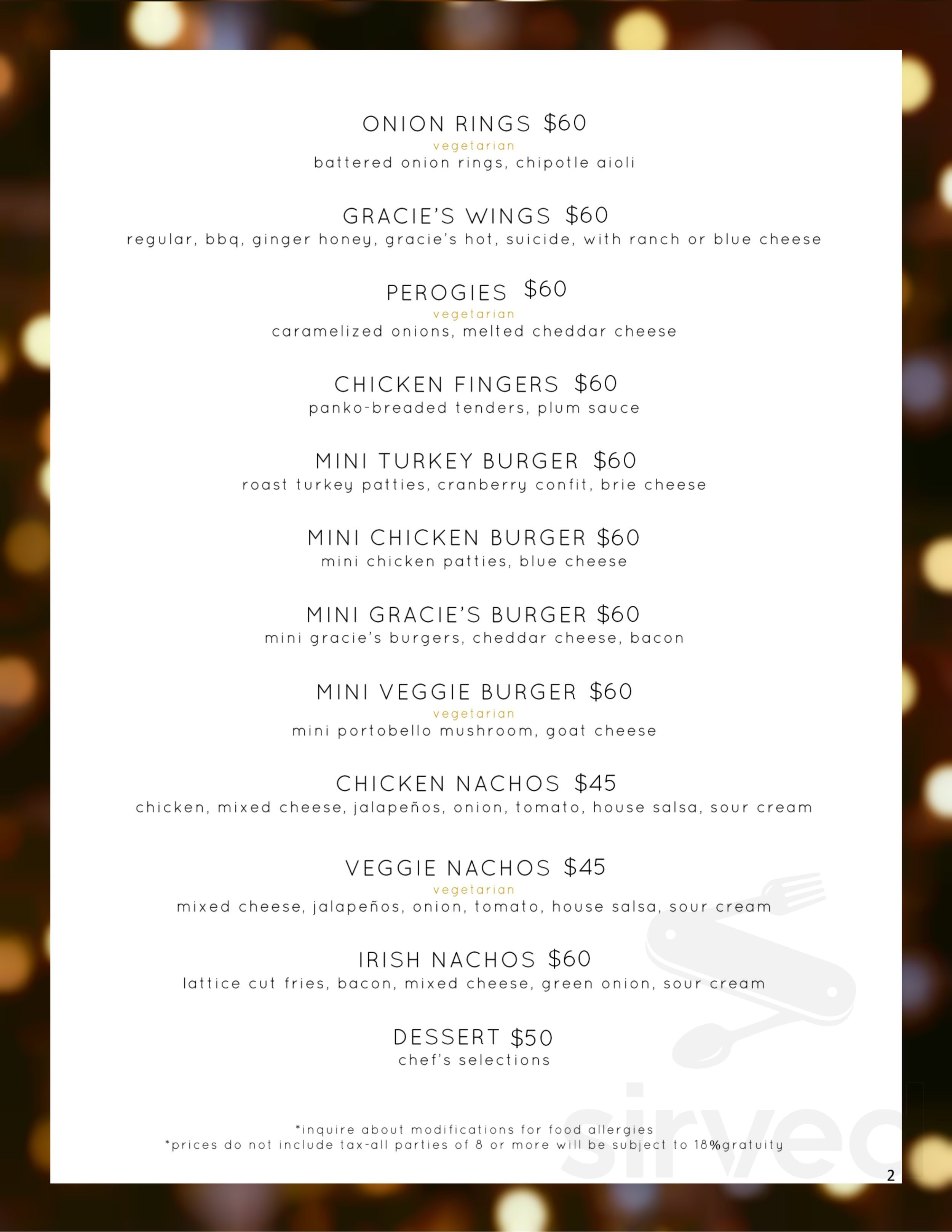 ONION RINGS $60
vegetarian
battered onion rings, chipotle aioli

GRACIE'S WINGS $60
regular, bbq, ginger honey, gracie's hot, suicide, with ranch or blue cheese

PEROGIES $60
vegetarian
caramelized onions, melted cheddar cheese

CHICKEN FINGERS $60
panko-breaded tenders, plum sauce

MINI TURKEY BURGER $60
roast turkey patties, cranberry confit, brie cheese

MINI CHICKEN BURGER $60
mini chicken patties, blue cheese

MINI GRACIE'S BURGER $60
mini gracie's burgers, cheddar cheese, bacon

MINI VEGGIE BURGER $60
vegetarian
mini portobello mushroom, goat cheese

CHICKEN NACHOS $45
chicken, mixed cheese, jalapeños, onion, tomato, house salsa, sour cream

VEGGIE NACHOS $45
vegetarian
mixed cheese, jalapeños, onion, tomato, house salsa, sour cream

IRISH NACHOS $60
lattice cut fries, bacon, mixed cheese, green onion, sour cream

DESSERT $50
chef's selections

*inquire about modifications for food allergies
*prices do not include tax-all parties of 8 or more will be subject to 18%gratuity

sirved

2